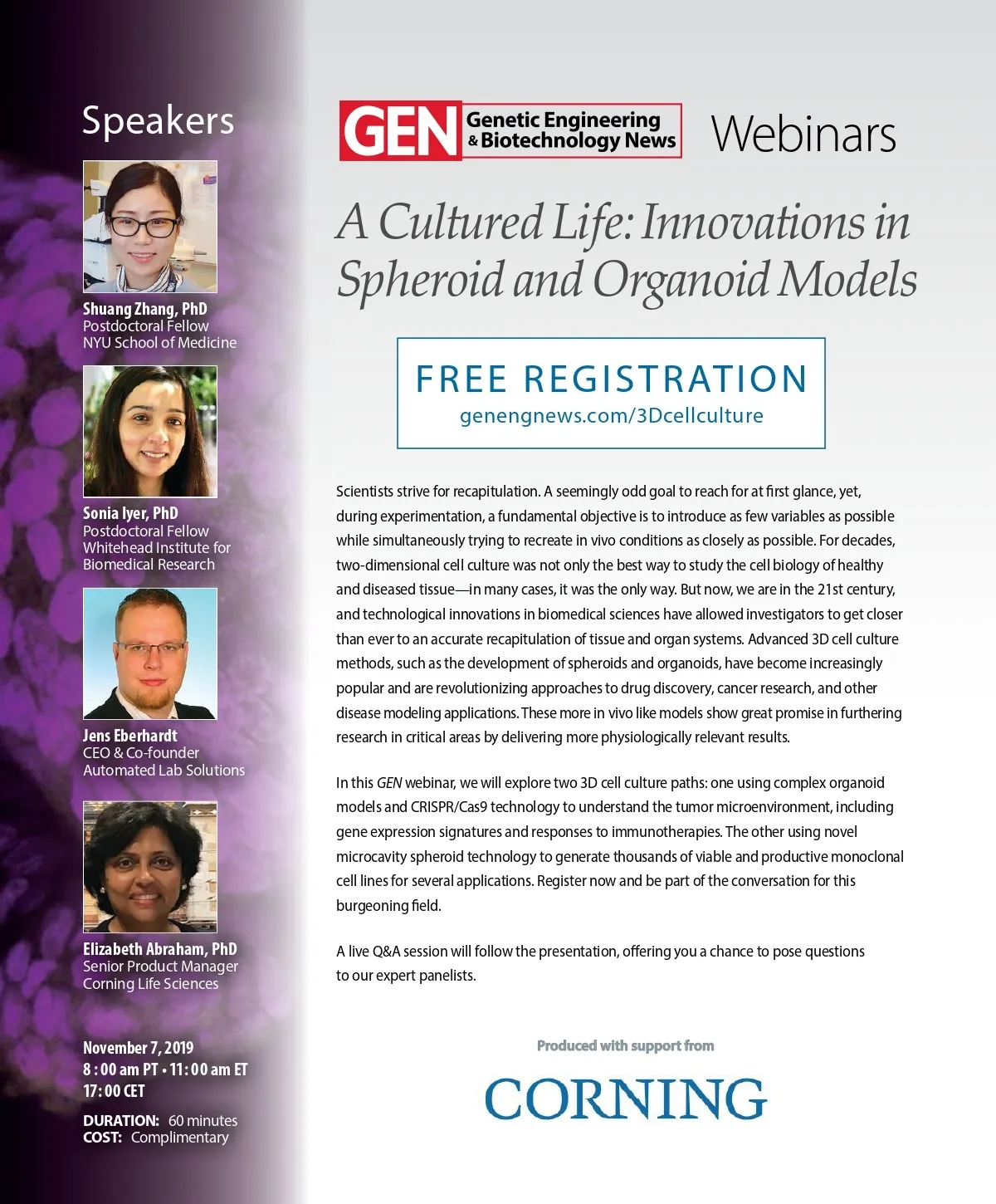 Speakers

Shuang Zhang, PhD
Postdoctoral Fellow
NYU School of Medicine

Sonia Iyer, PhD
Postdoctoral Fellow
Whitehead Institute for Biomedical Research

Jens Eberhardt
CEO & Co-founder
Automated Lab Solutions

Elizabeth Abraham, PhD
Senior Product Manager
Corning Life Sciences

November 7, 2019
8 : 00 am PT • 11 : 00 am ET
17 : 00 CET

DURATION: 60 minutes
COST: Complimentary

GEN Genetic Engineering & Biotechnology News Webinars

A Cultured Life: Innovations in Spheroid and Organoid Models

FREE REGISTRATION
genengnews.com/3Dcellculture

Scientists strive for recapitulation. A seemingly odd goal to reach for at first glance, yet, during experimentation, a fundamental objective is to introduce as few variables as possible while simultaneously trying to recreate in vivo conditions as closely as possible. For decades, two-dimensional cell culture was not only the best way to study the cell biology of healthy and diseased tissue—in many cases, it was the only way. But now, we are in the 21st century, and technological innovations in biomedical sciences have allowed investigators to get closer than ever to an accurate recapitulation of tissue and organ systems. Advanced 3D cell culture methods, such as the development of spheroids and organoids, have become increasingly popular and are revolutionizing approaches to drug discovery, cancer research, and other disease modeling applications. These more in vivo like models show great promise in furthering research in critical areas by delivering more physiologically relevant results.

In this GEN webinar, we will explore two 3D cell culture paths: one using complex organoid models and CRISPR/Cas9 technology to understand the tumor microenvironment, including gene expression signatures and responses to immunotherapies. The other using novel microcavity spheroid technology to generate thousands of viable and productive monoclonal cell lines for several applications. Register now and be part of the conversation for this burgeoning field.

A live Q&A session will follow the presentation, offering you a chance to pose questions to our expert panelists.

Produced with support from

CORNING